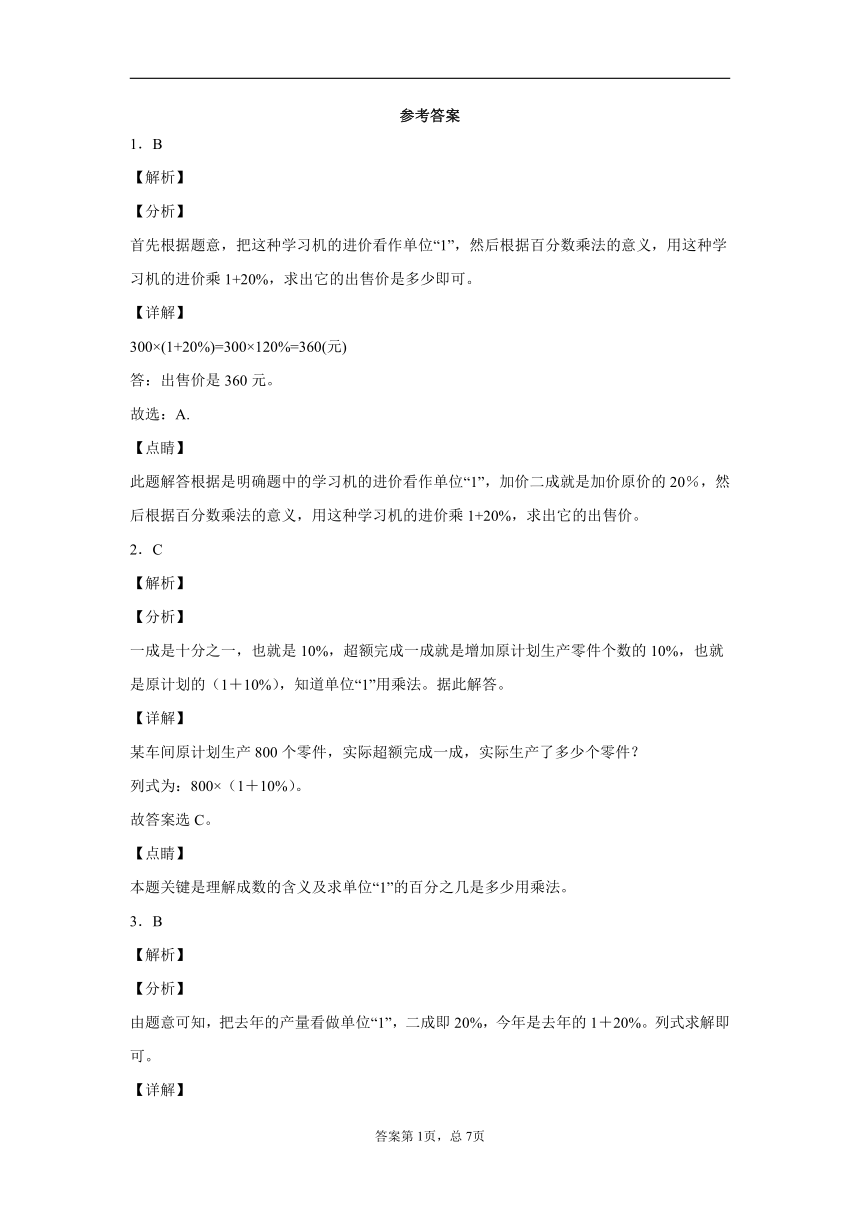 参考答案

1．B

【解析】

【分析】

首先根据题意，把这种学习机的进价看作单位“1”，然后根据百分数乘法的意义，用这种学习机的进价乘 1+20%，求出它的出售价是多少即可。

【详解】

300×(1+20%)=300×120%=360(元)

答：出售价是 360 元。

故选：A.

【点睛】

此题解答根据是明确题中的学习机的进价看作单位“1”，加价二成就是加价原价的 20%，然后根据百分数乘法的意义，用这种学习机的进价乘 1+20%，求出它的出售价。

2．C

【解析】

【分析】

一成是十分之一，也就是 10%，超额完成一成就是增加原计划生产零件个数的 10%，也就是原计划的（1＋10%），知道单位“1”用乘法。据此解答。

【详解】

某车间原计划生产 800 个零件，实际超额完成一成，实际生产了多少个零件？

列式为：800×（1＋10%）。

故答案选 C。

【点睛】

本题关键是理解成数的含义及求单位“1”的百分之几是多少用乘法。

3．B

【解析】

【分析】

由题意可知，把去年的产量看做单位“1”，二成即 20%，今年是去年的 1＋20%。列式求解即可。

【详解】

答案第 1页，总 7页